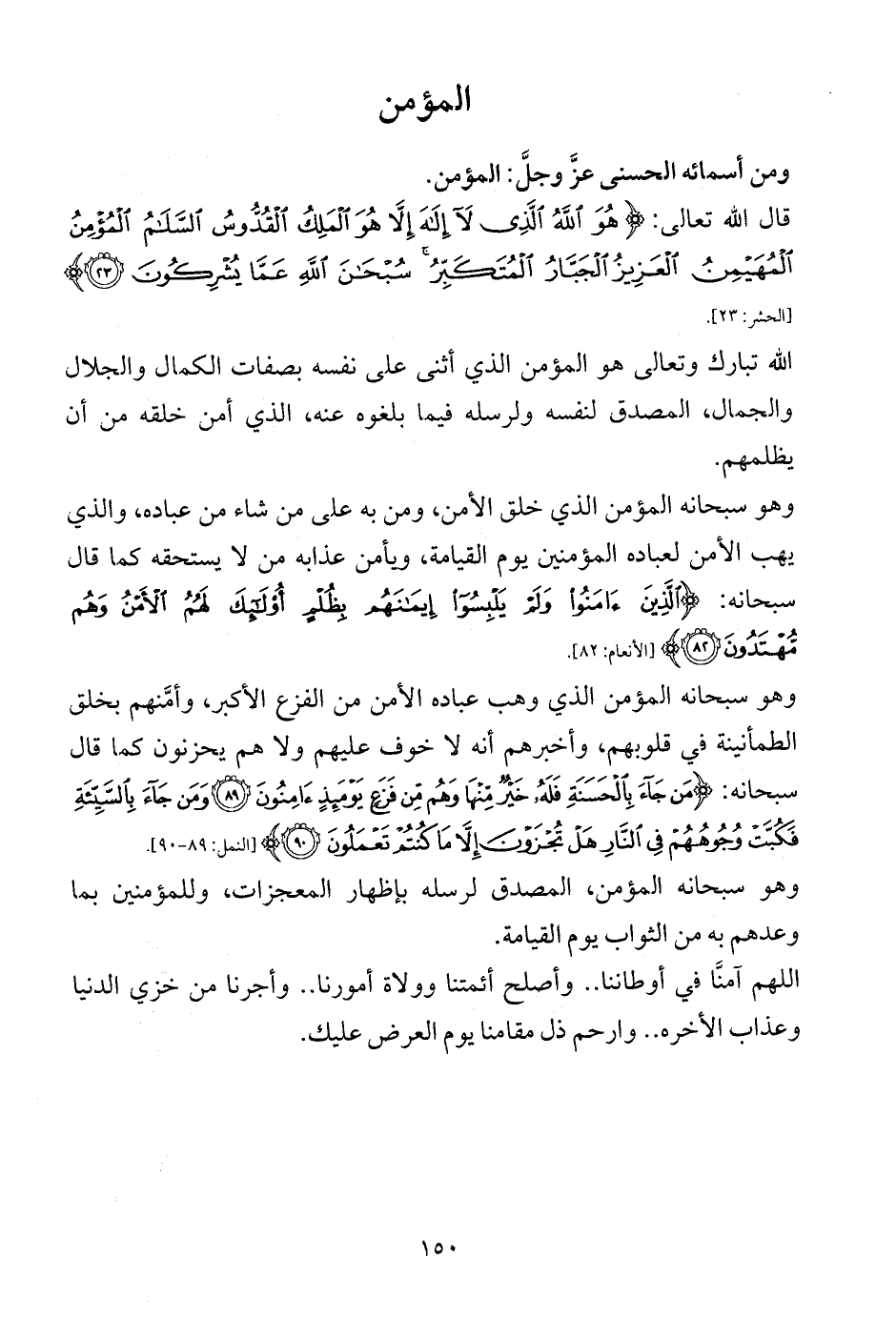 المؤمن

ومن أسمائه الحسنى عزَّ وجلَّ: المؤمن.

قال الله تعالى: ﴿هُوَ ٱللَّهُ ٱلَّذِى لَآ إِلَٰهَ إِلَّا هُوَ ٱلْمَلِكُ ٱلْقُدُّوسُ ٱلسَّلَٰمُ ٱلْمُؤْمِنُ ٱلْمُهَيْمِنُ ٱلْعَزِيزُ ٱلْجَبَّارُ ٱلْمُتَكَبِّرُ ۚ سُبْحَٰنَ ٱللَّهِ عَمَّا يُشْرِكُونَ ﴿٢٣﴾﴾ [الحشر: ٢٣].

الله تبارك وتعالى هو المؤمن الذي أثنى على نفسه بصفات الكمال والجلال والجمال، المصدق لنفسه ولرسله فيما بلغوه عنه، الذي أمن خلقه من أن يظلمهم.

وهو سبحانه المؤمن الذي خلق الأمن، ومن به على من شاء من عباده، والذي يهب الأمن لعباده المؤمنين يوم القيامة، ويأمن عذابه من لا يستحقه كما قال سبحانه: ﴿ٱلَّذِينَ ءَامَنُوا۟ وَلَمْ يَلْبِسُوٓا۟ إِيمَٰنَهُم بِظُلْمٍ أُو۟لَٰٓئِكَ لَهُمُ ٱلْأَمْنُ وَهُم مُّهْتَدُونَ ﴿٨٢﴾﴾ [الأنعام: ٨٢].

وهو سبحانه المؤمن الذي وهب عباده الأمن من الفزع الأكبر، وأمَّنهم بخلق الطمأنينة في قلوبهم، وأخبرهم أنه لا خوف عليهم ولا هم يحزنون كما قال سبحانه: ﴿مَن جَآءَ بِٱلْحَسَنَةِ فَلَهُۥ خَيْرٌ مِّنْهَا وَهُم مِّن فَزَعٍ يَوْمَئِذٍ ءَامِنُونَ ﴿٨٩﴾ وَمَن جَآءَ بِٱلسَّيِّئَةِ فَكُبَّتْ وُجُوهُهُمْ فِى ٱلنَّارِ هَلْ تُجْزَوْنَ إِلَّا مَا كُنتُمْ تَعْمَلُونَ ﴿٩٠﴾﴾ [النمل: ٨٩-٩٠].

وهو سبحانه المؤمن، المصدق لرسله بإظهار المعجزات، وللمؤمنين بما وعدهم به من الثواب يوم القيامة.

اللهم آمنَّا في أوطاننا.. وأصلح أئمتنا وولاة أمورنا.. وأجرنا من خزي الدنيا وعذاب الأخره.. وارحم ذل مقامنا يوم العرض عليك.

١٥٠